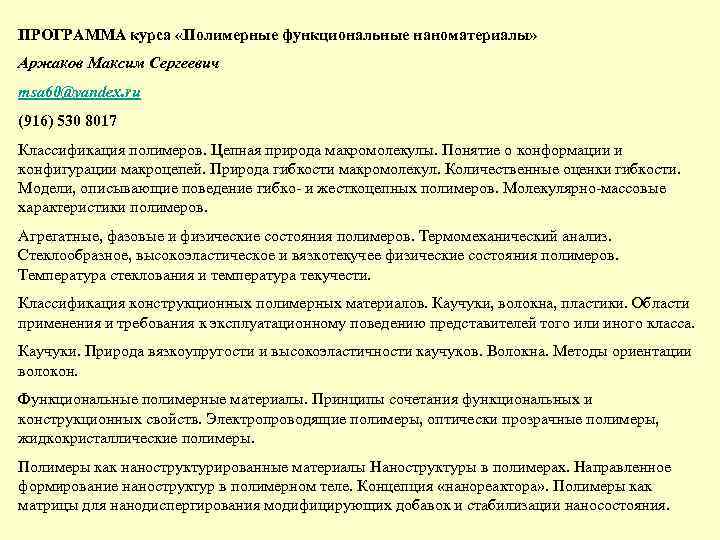 ПРОГРАММА курса «Полимерные функциональные наноматериалы»

Аржаков Максим Сергеевич

msa60@yandex.ru

(916) 530 8017

Классификация полимеров. Цепная природа макромолекулы. Понятие о конформации и конфигурации макроцепей. Природа гибкости макромолекул. Количественные оценки гибкости. Модели, описывающие поведение гибко- и жесткоцепных полимеров. Молекулярно-массовые характеристики полимеров.

Агрегатные, фазовые и физические состояния полимеров. Термомеханический анализ. Стеклообразное, высокоэластическое и вязкотекучее физические состояния полимеров. Температура стеклования и температура текучести.

Классификация конструкционных полимерных материалов. Каучуки, волокна, пластики. Области применения и требования к эксплуатационному поведению представителей того или иного класса.

Каучуки. Природа вязкоупругости и высокоэластичности каучуков. Волокна. Методы ориентации волокон.

Функциональные полимерные материалы. Принципы сочетания функциональных и конструкционных свойств. Электропроводящие полимеры, оптически прозрачные полимеры, жидкокристаллические полимеры.

Полимеры как наноструктурированные материалы Наноструктуры в полимерах. Направленное формирование наноструктур в полимерном теле. Концепция «нанореактора». Полимеры как матрицы для нанодиспергирования модифицирующих добавок и стабилизации наносостояния.